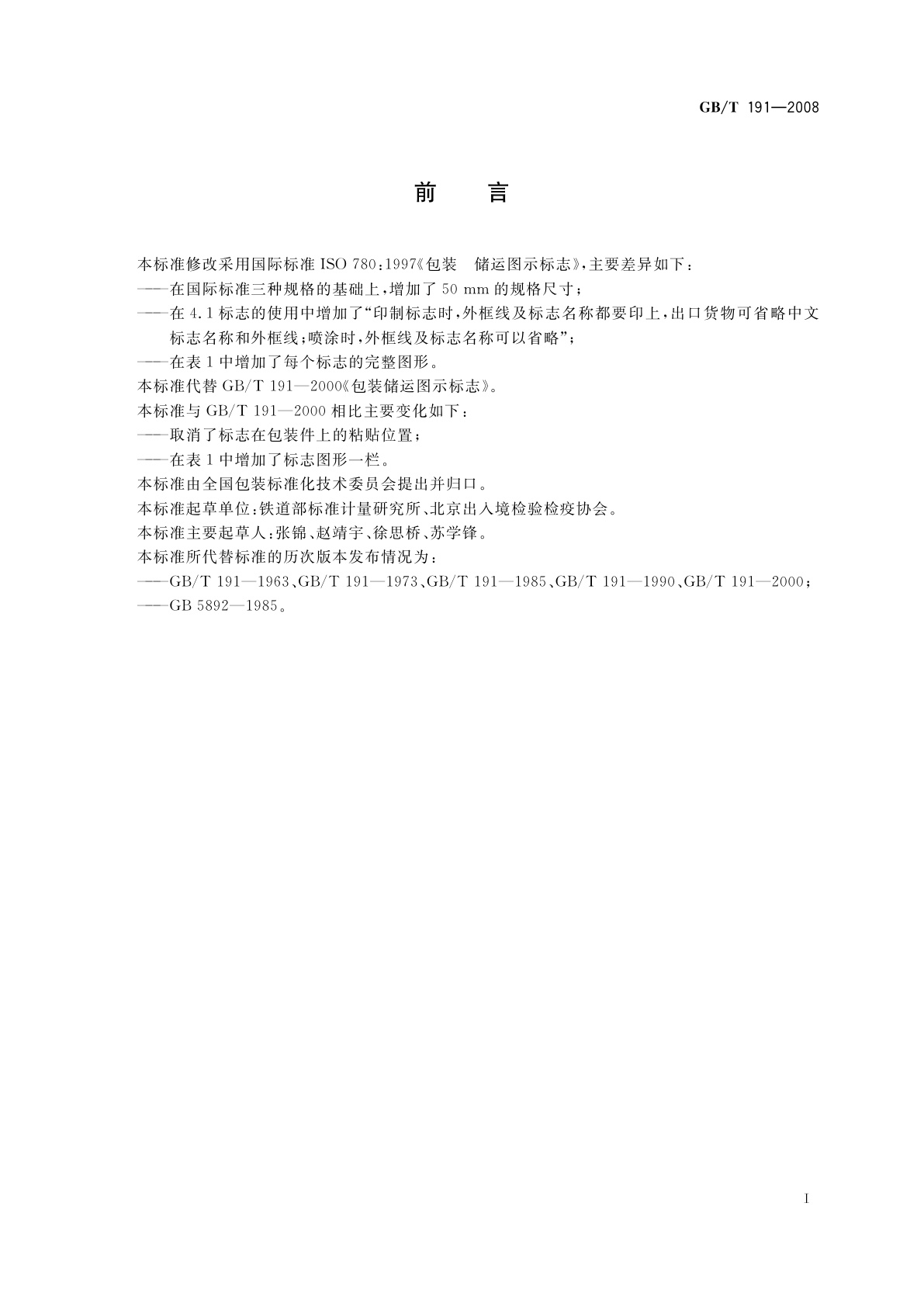 GB/T 191—2008

前　　言

本标准修改采用国际标准 ISO 780:1997《包装　储运图示标志》，主要差异如下：

——在国际标准三种规格的基础上，增加了 50 mm 的规格尺寸；

——在 4.1 标志的使用中增加了“印制标志时，外框线及标志名称都要印上，出口货物可省略中文标志名称和外框线；喷涂时，外框线及标志名称可以省略”；

——在表 1 中增加了每个标志的完整图形。

本标准代替 GB/T 191—2000《包装储运图示标志》。

本标准与 GB/T 191—2000 相比主要变化如下：

——取消了标志在包装件上的粘贴位置；

——在表 1 中增加了标志图形一栏。

本标准由全国包装标准化技术委员会提出并归口。

本标准起草单位：铁道部标准计量研究所、北京出入境检验检疫协会。

本标准主要起草人：张锦、赵靖宇、徐思桥、苏学锋。

本标准所代替标准的历次版本发布情况为：

——GB/T 191—1963、GB/T 191—1973、GB/T 191—1985、GB/T 191—1990、GB/T 191—2000；

——GB 5892—1985。

I